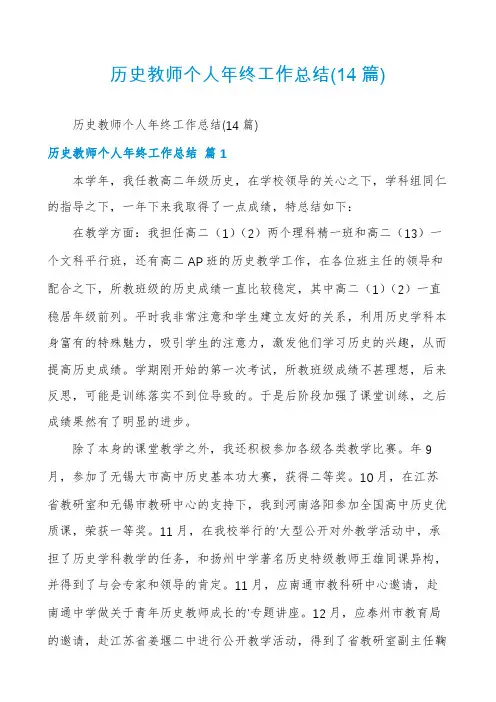 历史教师个人年终工作总结(14篇)

历史教师个人年终工作总结(14篇)

历史教师个人年终工作总结 篇1

本学年，我任教高二年级历史，在学校领导的关心之下，学科组同仁的指导之下，一年下来我取得了一点成绩，特总结如下：

在教学方面：我担任高二（1）（2）两个理科精一班和高二（13）一个文科平行班，还有高二AP班的历史教学工作，在各位班主任的领导和配合之下，所教班级的历史成绩一直比较稳定，其中高二（1）（2）一直稳居年级前列。平时我非常注意和学生建立友好的关系，利用历史学科本身富有的特殊魅力，吸引学生的注意力，激发他们学习历史的兴趣，从而提高历史成绩。学期刚开始的第一次考试，所教班级成绩不甚理想，后来反思，可能是训练落实不到位导致的。于是后阶段加强了课堂训练，之后成绩果然有了明显的进步。

除了本身的课堂教学之外，我还积极参加各级各类教学比赛。年9月，参加了无锡大市高中历史基本功大赛，获得二等奖。10月，在江苏省教研室和无锡市教研中心的支持下，我到河南洛阳参加全国高中历史优质课，荣获一等奖。11月，在我校举行的'大型公开对外教学活动中，承担了历史学科教学的任务，和扬州中学著名历史特级教师王雄同课异构，并得到了与会专家和领导的肯定。11月，应南通市教科研中心邀请，赴南通中学做关于青年历史教师成长的'专题讲座。12月，应泰州市教育局的邀请，赴江苏省姜堰二中进行公开教学活动，得到了省教研室副主任鞠